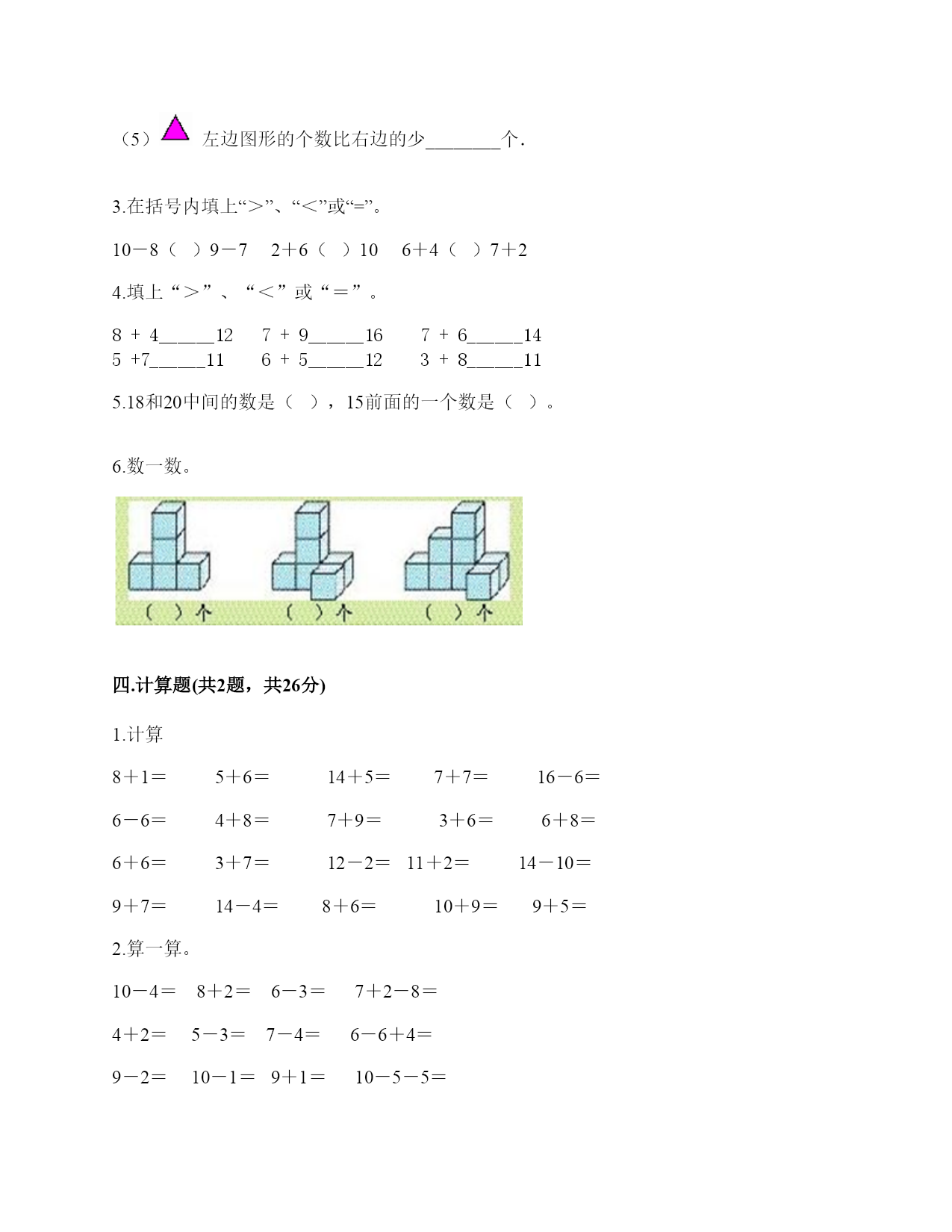 （5） 左边图形的个数比右边的少________个.

3.在括号内填上“>”、“<”或“=”。

10－8（ ）9－7　2＋6（ ）10　6＋4（ ）7＋2

4.填上“＞”、“＜”或“＝”。

8 + 4______12　7 + 9______16　7 + 6______14
5 +7______11　6 + 5______12　3 + 8______11

5.18和20中间的数是（ ），15前面的一个数是（ ）。

6.数一数。

（ ）个　（ ）个　（ ）个

四.计算题(共2题，共26分)

1.计算

8＋1＝　5＋6＝　14＋5＝　7＋7＝　16－6＝

6－6＝　4＋8＝　7+9＝　3＋6＝　6＋8＝

6＋6＝　3＋7＝　12－2＝　11＋2＝　14－10＝

9＋7＝　14－4＝　8＋6＝　10＋9＝　9＋5＝

2.算一算。

10－4＝　8＋2＝　6－3＝　7＋2－8＝

4＋2＝　5－3＝　7－4＝　6－6＋4＝

9－2＝　10－1＝　9＋1＝　10－5－5＝